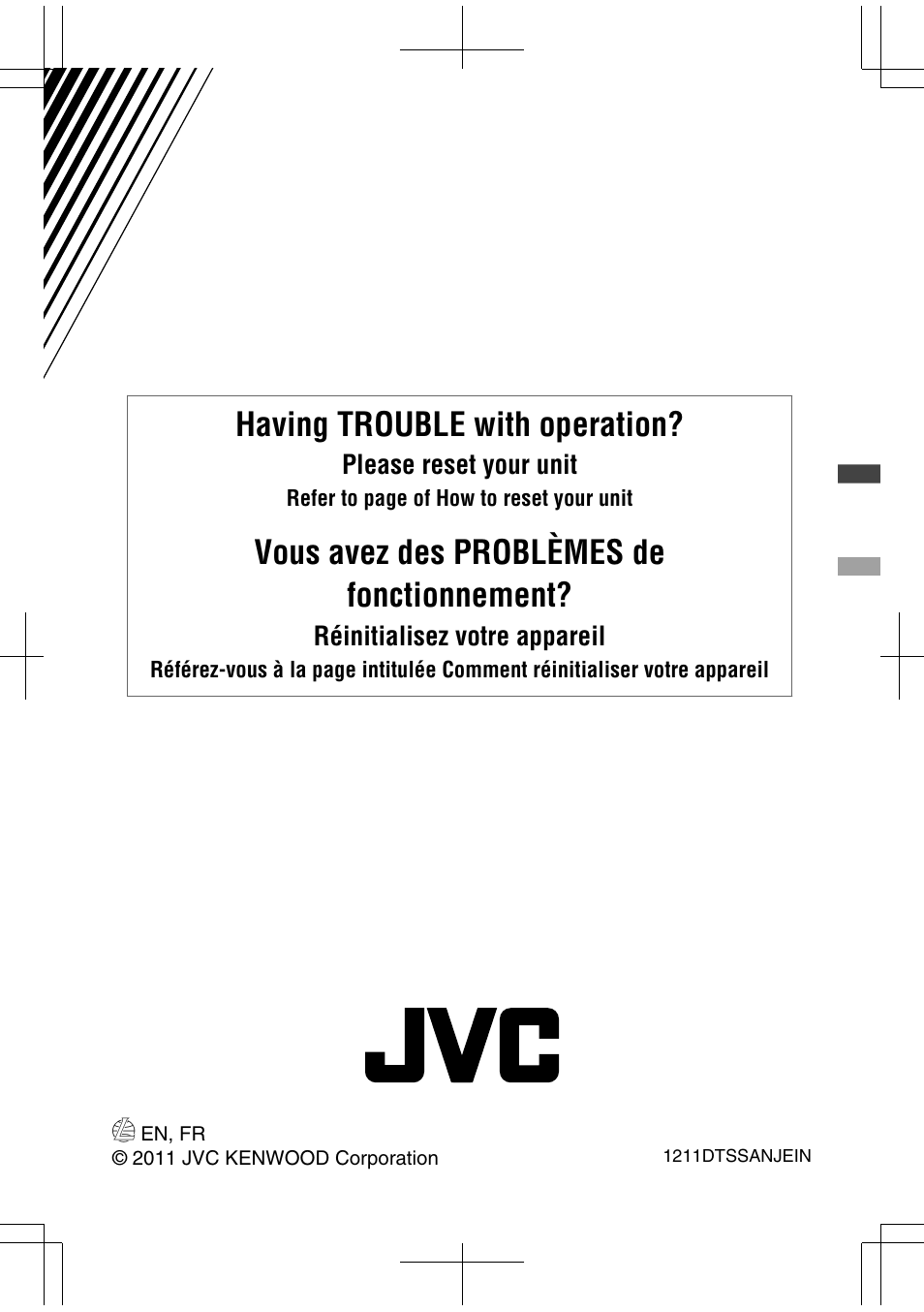 Having TROUBLE with operation?
Please reset your unit
Refer to page of How to reset your unit

Vous avez des PROBLÈMES de fonctionnement?
Réinitialisez votre appareil
Référez-vous à la page intitulée Comment réinitialiser votre appareil

JVC

EN, FR
© 2011 JVC KENWOOD Corporation

1211DTSSANJEIN